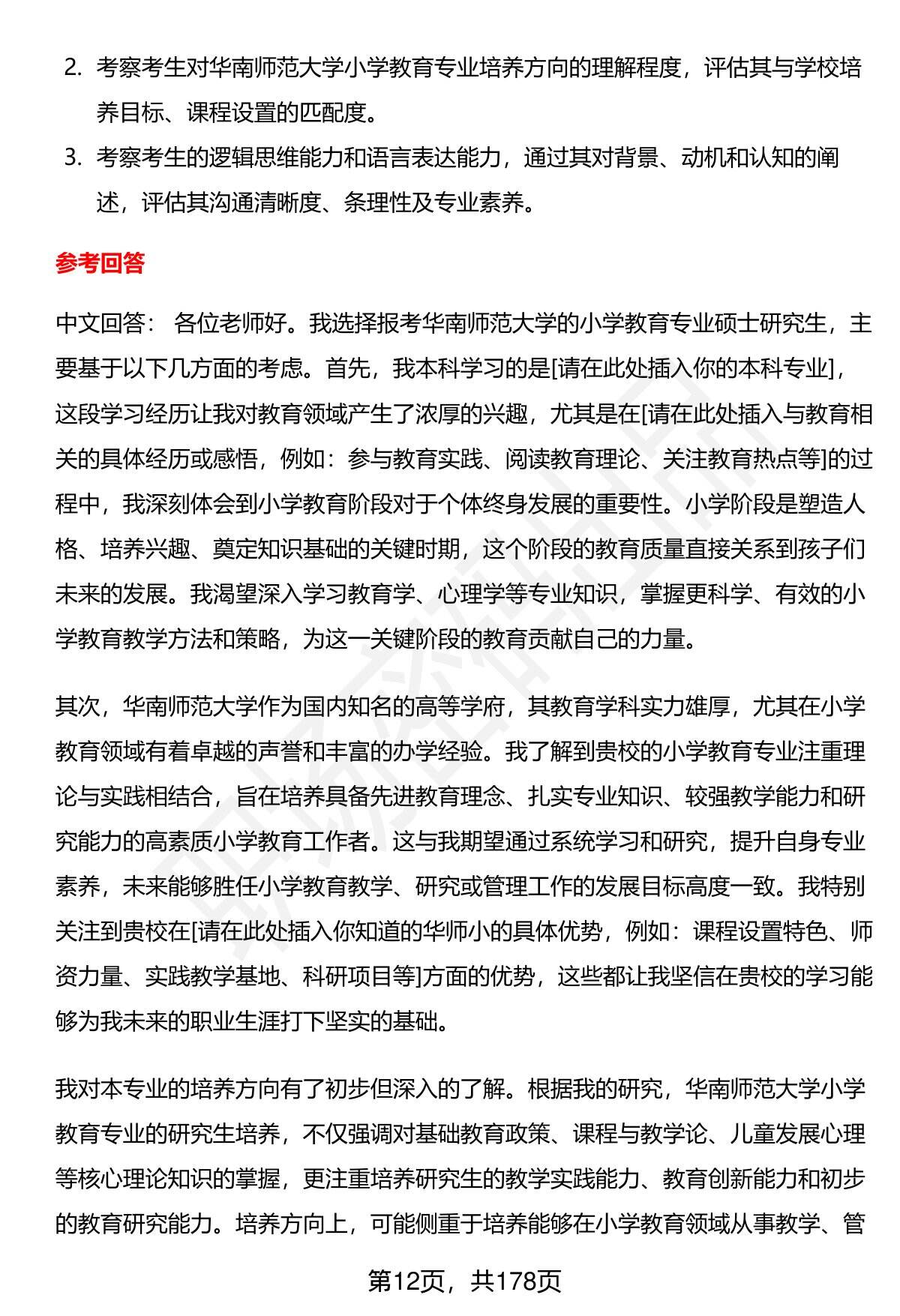 2. 考察考生对华南师范大学小学教育专业培养方向的理解程度，评估其与学校培养目标、课程设置的匹配度。

3. 考察考生的逻辑思维能力和语言表达能力，通过其对背景、动机和认知的阐述，评估其沟通清晰度、条理性及专业素养。

参考回答

中文回答： 各位老师好。我选择报考华南师范大学的小学教育专业硕士研究生，主要基于以下几方面的考虑。首先，我本科学习的是[请在此处插入你的本科专业]，这段学习经历让我对教育领域产生了浓厚的兴趣，尤其是在[请在此处插入与教育相关的具体经历或感悟，例如：参与教育实践、阅读教育理论、关注教育热点等]的过程中，我深刻体会到小学教育阶段对于个体终身发展的重要性。小学阶段是塑造人格、培养兴趣、奠定知识基础的关键时期，这个阶段的教育质量直接关系到孩子们未来的发展。我渴望深入学习教育学、心理学等专业知识，掌握更科学、有效的小学教育教学方法和策略，为这一关键阶段的教育贡献自己的力量。

其次，华南师范大学作为国内知名的高等学府，其教育学科实力雄厚，尤其在小学教育领域有着卓越的声誉和丰富的办学经验。我了解到贵校的小学教育专业注重理论与实践相结合，旨在培养具备先进教育理念、扎实专业知识、较强教学能力和研究能力的高素质小学教育工作者。这与我期望通过系统学习和研究，提升自身专业素养，未来能够胜任小学教育教学、研究或管理工作的发展目标高度一致。我特别关注到贵校在[请在此处插入你知道的华师小的具体优势，例如：课程设置特色、师资力量、实践教学基地、科研项目等]方面的优势，这些都让我坚信在贵校的学习能够为我未来的职业生涯打下坚实的基础。

我对本专业的培养方向有了初步但深入的了解。根据我的研究，华南师范大学小学教育专业的研究生培养，不仅强调对基础教育政策、课程与教学论、儿童发展心理等核心理论知识的掌握，更注重培养研究生的教学实践能力、教育创新能力和初步的教育研究能力。培养方向上，可能侧重于培养能够在小学教育领域从事教学、管

第12页，共178页